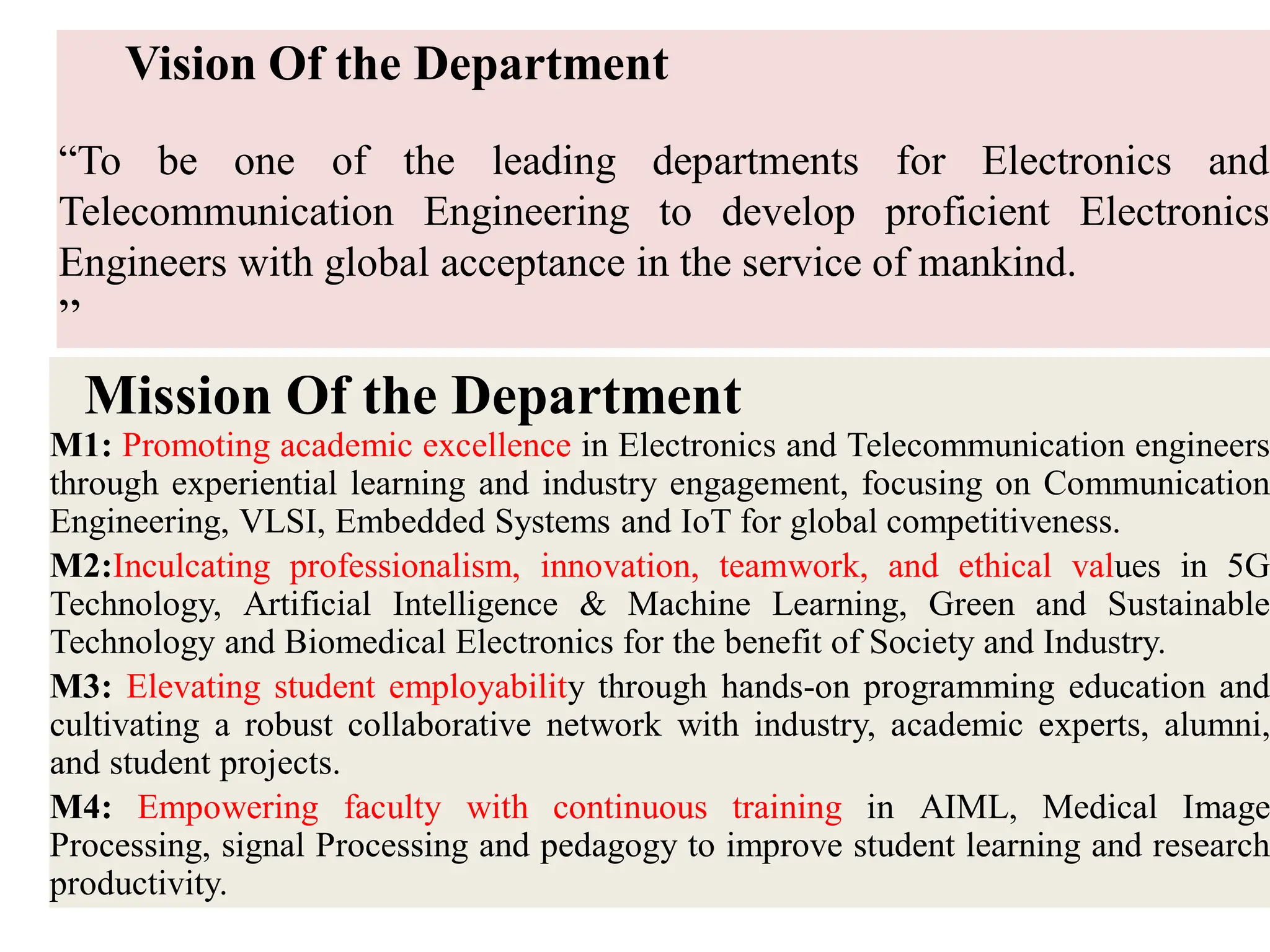 Vision Of the Department

“To be one of the leading departments for Electronics and Telecommunication Engineering to develop proficient Electronics Engineers with global acceptance in the service of mankind.
”

Mission Of the Department

M1: Promoting academic excellence in Electronics and Telecommunication engineers through experiential learning and industry engagement, focusing on Communication Engineering, VLSI, Embedded Systems and IoT for global competitiveness.

M2:Inculcating professionalism, innovation, teamwork, and ethical values in 5G Technology, Artificial Intelligence & Machine Learning, Green and Sustainable Technology and Biomedical Electronics for the benefit of Society and Industry.

M3: Elevating student employability through hands-on programming education and cultivating a robust collaborative network with industry, academic experts, alumni, and student projects.

M4: Empowering faculty with continuous training in AIML, Medical Image Processing, signal Processing and pedagogy to improve student learning and research productivity.